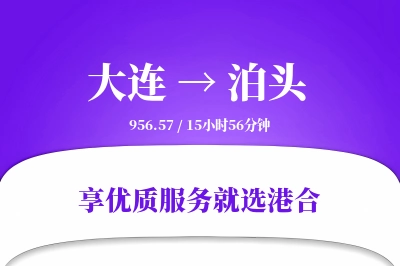 大连 → 泊头

956.57 / 15小时56分钟

享优质服务就选港合